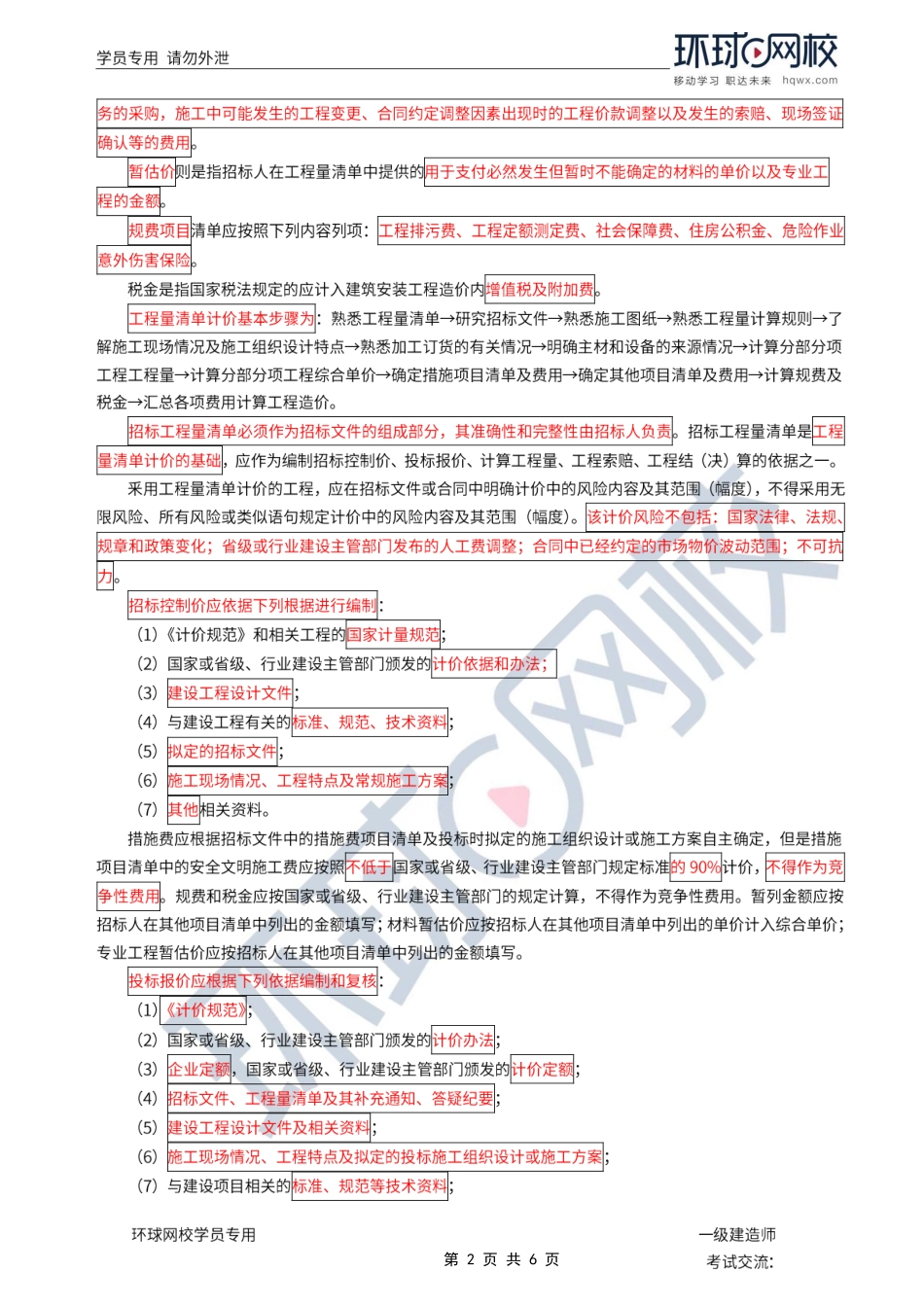 学员专用 请勿外泄

环球网校
移动学习 职达未来 hqwx.com

务的采购，施工中可能发生的工程变更、合同约定调整因素出现时的工程价款调整以及发生的索赔、现场签证确认等的费用。

暂估价则是指招标人在工程量清单中提供的用于支付必然发生但暂时不能确定的材料的单价以及专业工程的金额。

规费项目清单应按照下列内容列项：工程排污费、工程定额测定费、社会保障费、住房公积金、危险作业意外伤害保险。

税金是指国家税法规定的应计入建筑安装工程造价内增值税及附加费。

工程量清单计价基本步骤为：熟悉工程量清单→研究招标文件→熟悉施工图纸→熟悉工程量计算规则→了解施工现场情况及施工组织设计特点→熟悉加工订货的有关情况→明确主材和设备的来源情况→计算分部分项工程工程量→计算分部分项工程综合单价→确定措施项目清单及费用→确定其他项目清单及费用→计算规费及税金→汇总各项费用计算工程造价。

招标工程量清单必须作为招标文件的组成部分，其准确性和完整性由招标人负责。招标工程量清单是工程量清单计价的基础，应作为编制招标控制价、投标报价、计算工程量、工程索赔、工程结（决）算的依据之一。

采用工程量清单计价的工程，应在招标文件或合同中明确计价中的风险内容及其范围（幅度），不得采用无限风险、所有风险或类似语句规定计价中的风险内容及其范围（幅度）。该计价风险不包括：国家法律、法规、规章和政策变化；省级或行业建设主管部门发布的人工费调整；合同中已经约定的市场物价波动范围；不可抗力。

招标控制价应依据下列根据进行编制：
（1）《计价规范》和相关工程的国家计量规范；
（2）国家或省级、行业建设主管部门颁发的计价依据和办法；
（3）建设工程设计文件；
（4）与建设工程有关的标准、规范、技术资料；
（5）拟定的招标文件；
（6）施工现场情况、工程特点及常规施工方案；
（7）其他相关资料。

措施费应根据招标文件中的措施费项目清单及投标时拟定的施工组织设计或施工方案自主确定，但是措施项目清单中的安全文明施工费应按照不低于国家或省级、行业建设主管部门规定标准的 90%计价，不得作为竞争性费用。规费和税金应按国家或省级、行业建设主管部门的规定计算，不得作为竞争性费用。暂列金额应按招标人在其他项目清单中列出的金额填写；材料暂估价应按招标人在其他项目清单中列出的单价计入综合单价；专业工程暂估价应按招标人在其他项目清单中列出的金额填写。

投标报价应根据下列依据编制和复核：
（1）《计价规范》；
（2）国家或省级、行业建设主管部门颁发的计价办法；
（3）企业定额，国家或省级、行业建设主管部门颁发的计价定额；
（4）招标文件、工程量清单及其补充通知、答疑纪要；
（5）建设工程设计文件及相关资料；
（6）施工现场情况、工程特点及拟定的投标施工组织设计或施工方案；
（7）与建设项目相关的标准、规范等技术资料；

环球网校学员专用
第 2 页 共 6 页
一级建造师
考试交流: